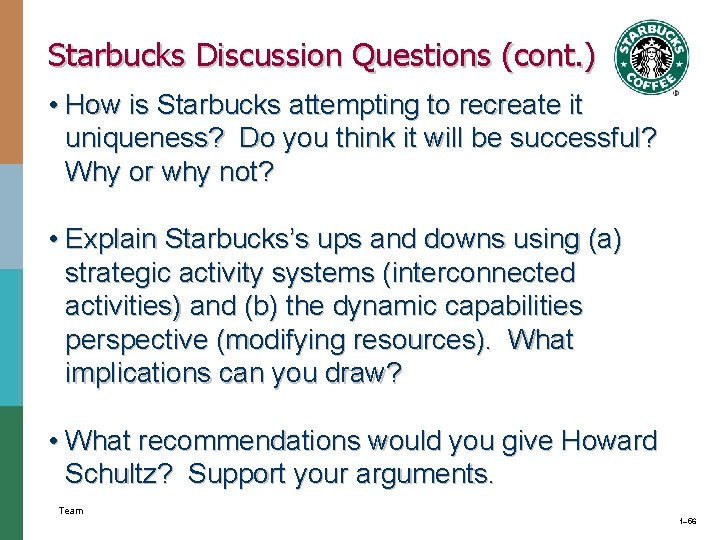 Starbucks Discussion Questions (cont.)

STARBUCKS COFFEE

• How is Starbucks attempting to recreate it uniqueness? Do you think it will be successful? Why or why not?

• Explain Starbucks's ups and downs using (a) strategic activity systems (interconnected activities) and (b) the dynamic capabilities perspective (modifying resources). What implications can you draw?

• What recommendations would you give Howard Schultz? Support your arguments.

Team

1-66